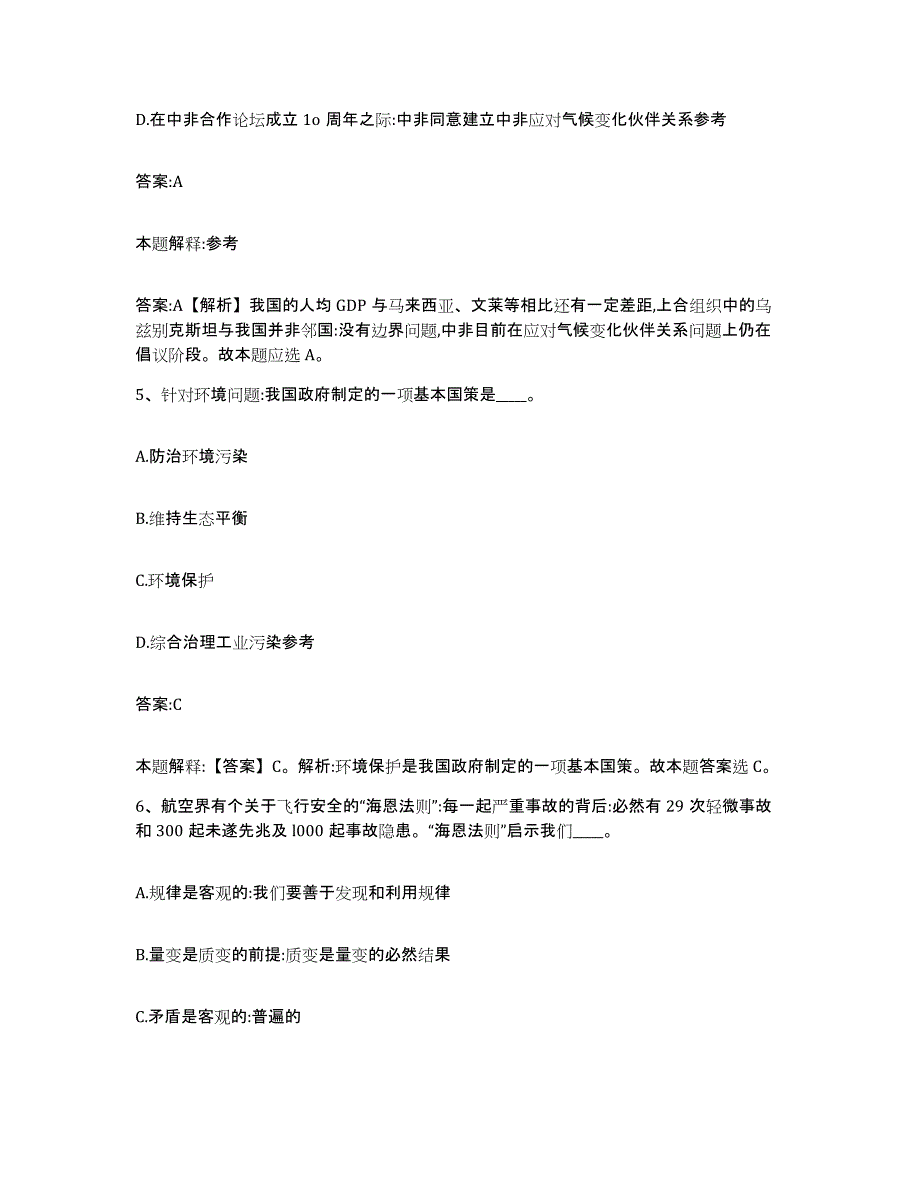 D.在中非合作论坛成立 1o 周年之际:中非同意建立中非应对气候变化伙伴关系参考

答案:A

本题解释:参考

答案:A【解析】我国的人均 GDP 与马来西亚、文莱等相比还有一定差距,上合组织中的乌兹别克斯坦与我国并非邻国:没有边界问题,中非目前在应对气候变化伙伴关系问题上仍在倡议阶段。故本题应选 A。

5、针对环境问题:我国政府制定的一项基本国策是____。

A.防治环境污染

B.维持生态平衡

C.环境保护

D.综合治理工业污染参考

答案:C

本题解释:【答案】C。解析:环境保护是我国政府制定的一项基本国策。故本题答案选 C。

6、航空界有个关于飞行安全的“海恩法则”:每一起严重事故的背后:必然有 29 次轻微事故和 300 起未遂先兆及 l000 起事故隐患。“海恩法则”启示我们____。

A.规律是客观的:我们要善于发现和利用规律

B.量变是质变的前提:质变是量变的必然结果

C.矛盾是客观的:普遍的